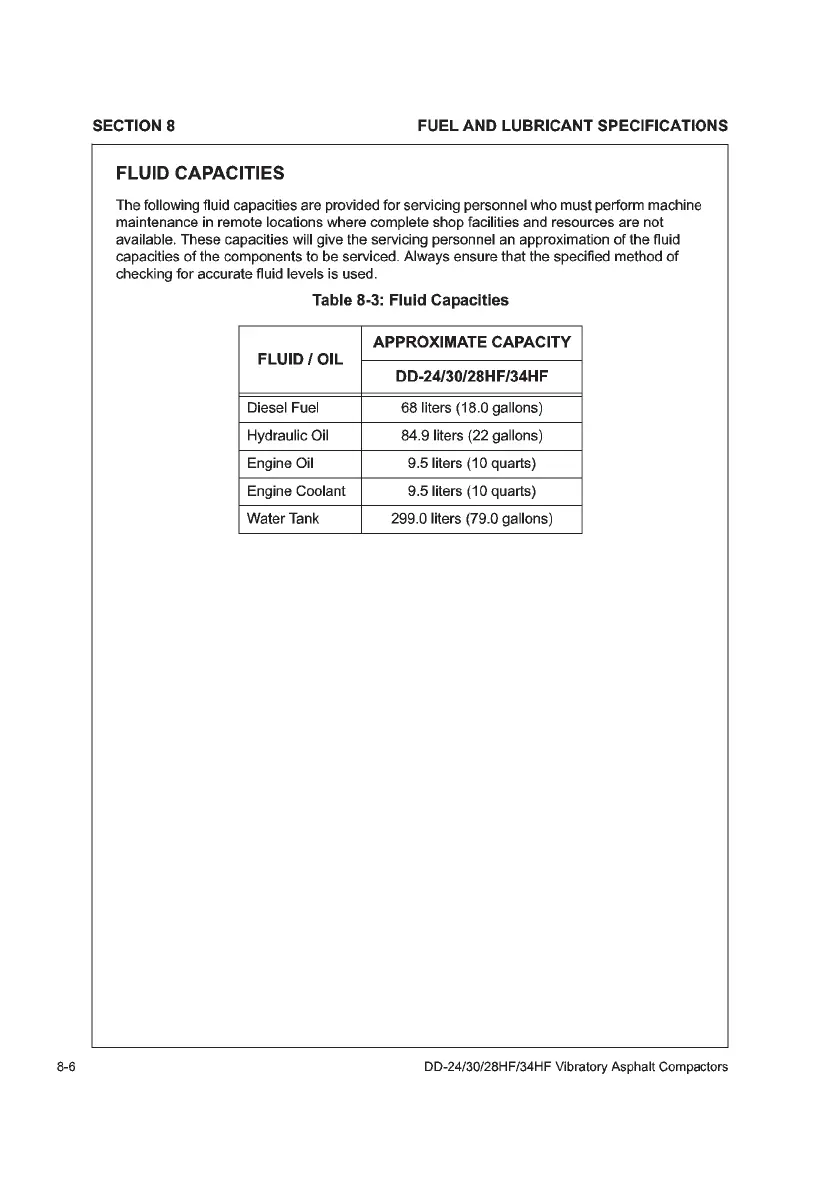 SECTION 8

FUEL AND LUBRICANT SPECIFICATIONS

FLUID CAPACITIES

The following fluid capacities are provided for servicing personnel who must perform machine maintenance in remote locations where complete shop facilities and resources are not available. These capacities will give the servicing personnel an approximation of the fluid capacities of the components to be serviced. Always ensure that the specified method of checking for accurate fluid levels is used.

Table 8-3: Fluid Capacities

| FLUID / OIL | APPROXIMATE CAPACITY DD-24/30/28HF/34HF |
|---|---|
| Diesel Fuel | 68 liters (18.0 gallons) |
| Hydraulic Oil | 84.9 liters (22 gallons) |
| Engine Oil | 9.5 liters (10 quarts) |
| Engine Coolant | 9.5 liters (10 quarts) |
| Water Tank | 299.0 liters (79.0 gallons) |

8-6

DD-24/30/28HF/34HF Vibratory Asphalt Compactors